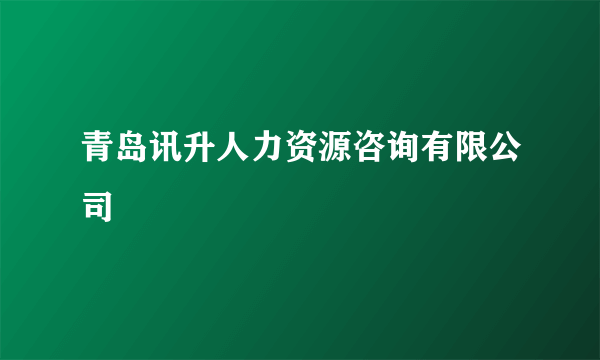 青岛讯升人力资源咨询有限公司